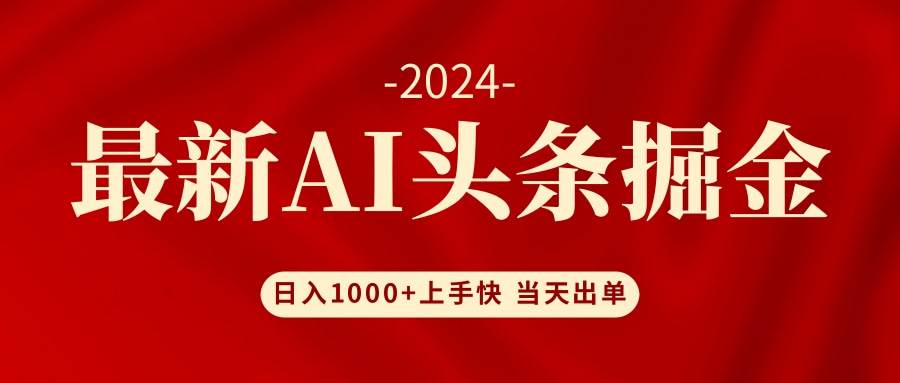 -2024-

最新AI头条掘金

日入1000+上手快 当天出单